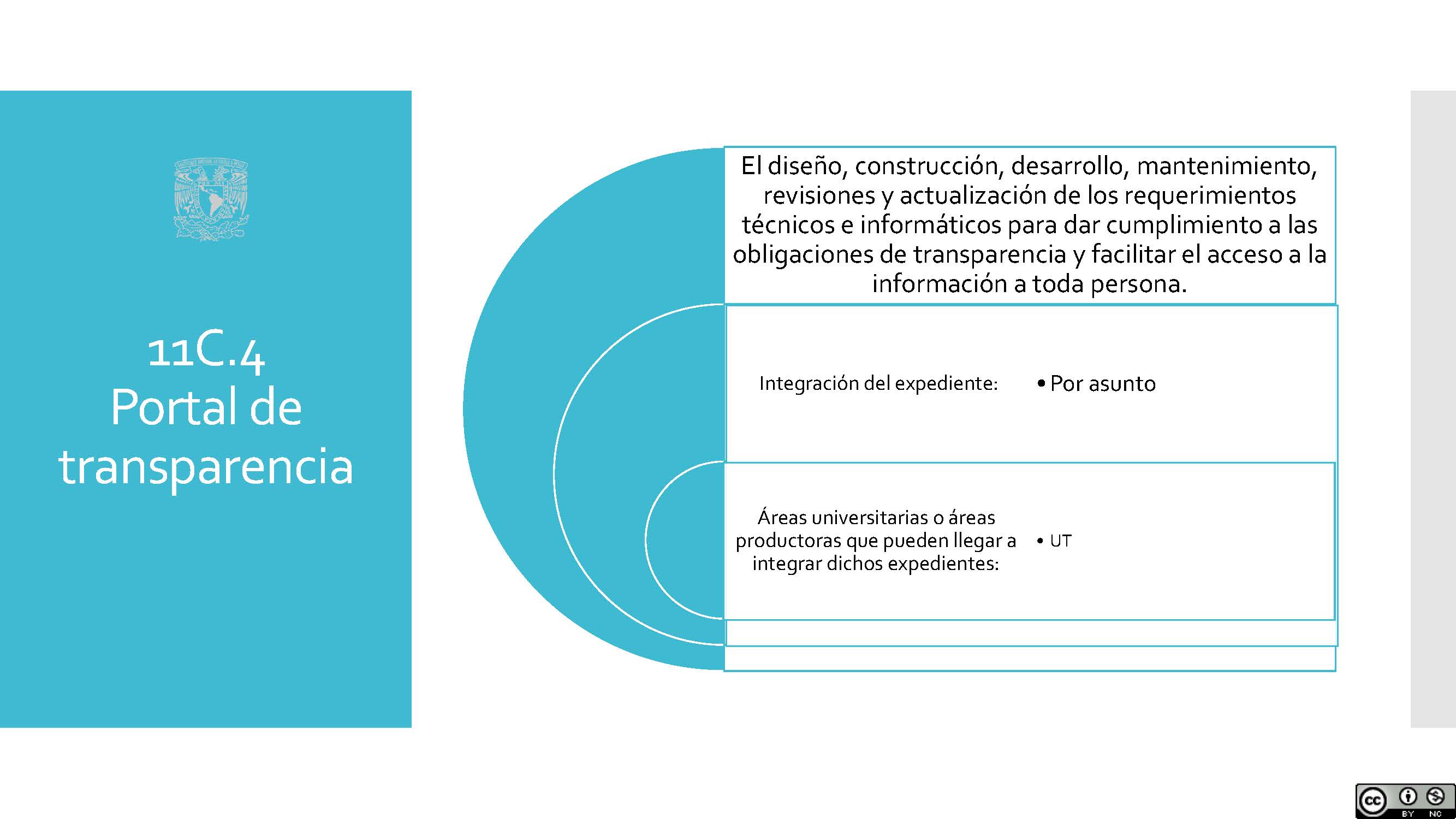 11C.4
Portal de transparencia

El diseño, construcción, desarrollo, mantenimiento, revisiones y actualización de los requerimientos técnicos e informáticos para dar cumplimiento a las obligaciones de transparencia y facilitar el acceso a la información a toda persona.

Integración del expediente:

• Por asunto

Áreas universitarias o áreas productoras que pueden llegar a integrar dichos expedientes:

• UT

cc BY NC